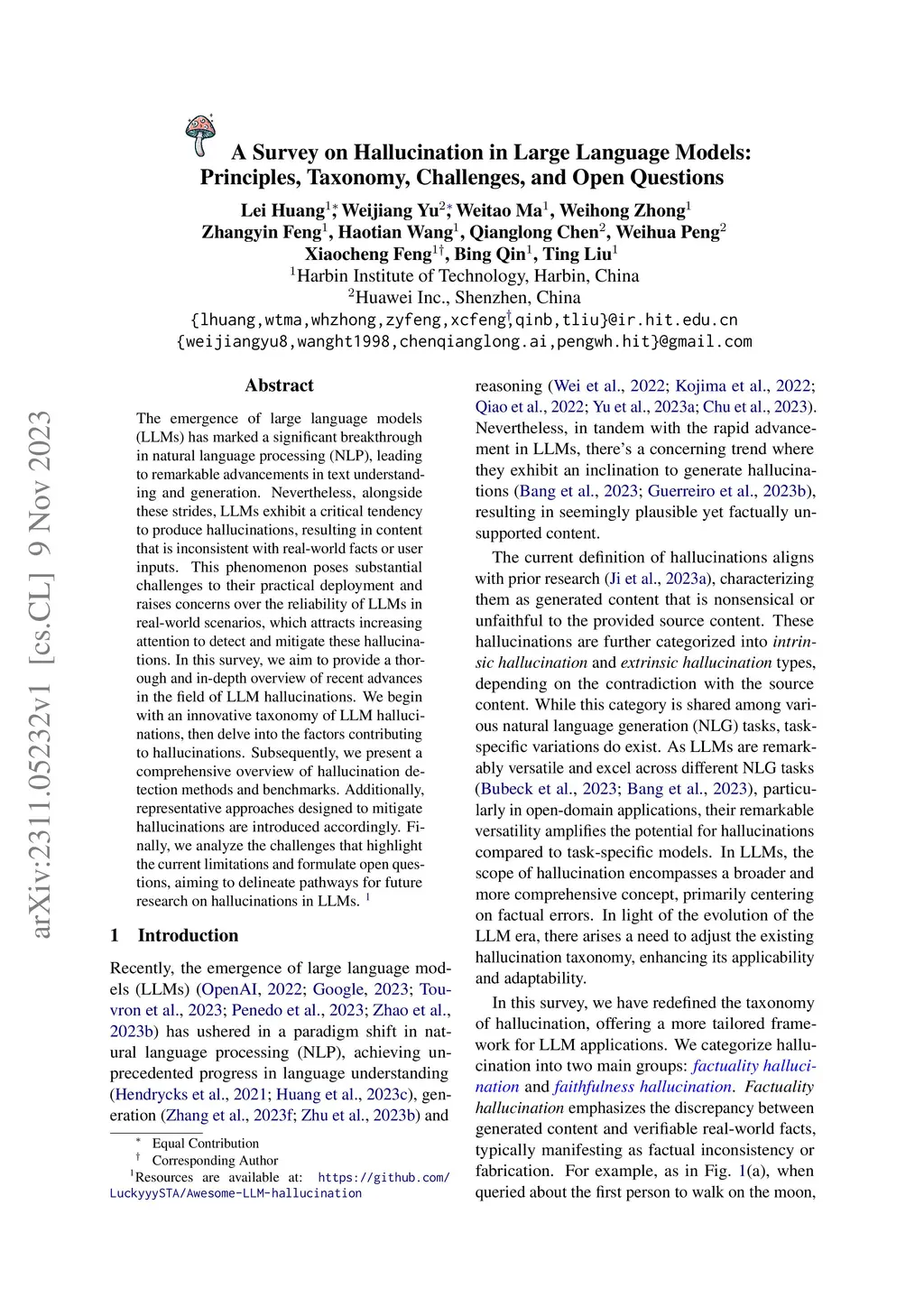 arXiv:2311.05232v1 [cs.CL] 9 Nov 2023

A Survey on Hallucination in Large Language Models: Principles, Taxonomy, Challenges, and Open Questions

Lei Huang$^{1*}$, Weijiang Yu$^{2*}$, Weitao Ma$^{1}$, Weihong Zhong$^{1}$
Zhangyin Feng$^{1}$, Haotian Wang$^{1}$, Qianglong Chen$^{2}$, Weihua Peng$^{2}$
Xiaocheng Feng$^{1\dagger}$, Bing Qin$^{1}$, Ting Liu$^{1}$
$^{1}$Harbin Institute of Technology, Harbin, China
$^{2}$Huawei Inc., Shenzhen, China
{lhuang,wtma,whzhong,zyfeng,xcfeng$^{\dagger}$,qinb,tliu}@ir.hit.edu.cn
{weijiangyu8,wanght1998,chenqianglong.ai,pengwh.hit}@gmail.com

Abstract

The emergence of large language models (LLMs) has marked a significant breakthrough in natural language processing (NLP), leading to remarkable advancements in text understanding and generation. Nevertheless, alongside these strides, LLMs exhibit a critical tendency to produce hallucinations, resulting in content that is inconsistent with real-world facts or user inputs. This phenomenon poses substantial challenges to their practical deployment and raises concerns over the reliability of LLMs in real-world scenarios, which attracts increasing attention to detect and mitigate these hallucinations. In this survey, we aim to provide a thorough and in-depth overview of recent advances in the field of LLM hallucinations. We begin with an innovative taxonomy of LLM hallucinations, then delve into the factors contributing to hallucinations. Subsequently, we present a comprehensive overview of hallucination detection methods and benchmarks. Additionally, representative approaches designed to mitigate hallucinations are introduced accordingly. Finally, we analyze the challenges that highlight the current limitations and formulate open questions, aiming to delineate pathways for future research on hallucinations in LLMs. $^{1}$

1 Introduction

Recently, the emergence of large language models (LLMs) (OpenAI, 2022; Google, 2023; Touvron et al., 2023; Penedo et al., 2023; Zhao et al., 2023b) has ushered in a paradigm shift in natural language processing (NLP), achieving unprecedented progress in language understanding (Hendrycks et al., 2021; Huang et al., 2023c), generation (Zhang et al., 2023f; Zhu et al., 2023b) and

$^{*}$ Equal Contribution
$^{\dagger}$ Corresponding Author
$^{1}$Resources are available at: https://github.com/LuckyyySTA/Awesome-LLM-hallucination

reasoning (Wei et al., 2022; Kojima et al., 2022; Qiao et al., 2022; Yu et al., 2023a; Chu et al., 2023). Nevertheless, in tandem with the rapid advancement in LLMs, there's a concerning trend where they exhibit an inclination to generate hallucinations (Bang et al., 2023; Guerreiro et al., 2023b), resulting in seemingly plausible yet factually unsupported content.

The current definition of hallucinations aligns with prior research (Ji et al., 2023a), characterizing them as generated content that is nonsensical or unfaithful to the provided source content. These hallucinations are further categorized into intrinsic hallucination and extrinsic hallucination types, depending on the contradiction with the source content. While this category is shared among various natural language generation (NLG) tasks, task-specific variations do exist. As LLMs are remarkably versatile and excel across different NLG tasks (Bubeck et al., 2023; Bang et al., 2023), particularly in open-domain applications, their remarkable versatility amplifies the potential for hallucinations compared to task-specific models. In LLMs, the scope of hallucination encompasses a broader and more comprehensive concept, primarily centering on factual errors. In light of the evolution of the LLM era, there arises a need to adjust the existing hallucination taxonomy, enhancing its applicability and adaptability.

In this survey, we have redefined the taxonomy of hallucination, offering a more tailored framework for LLM applications. We categorize hallucination into two main groups: factuality hallucination and faithfulness hallucination. Factuality hallucination emphasizes the discrepancy between generated content and verifiable real-world facts, typically manifesting as factual inconsistency or fabrication. For example, as in Fig. 1(a), when queried about the first person to walk on the moon,